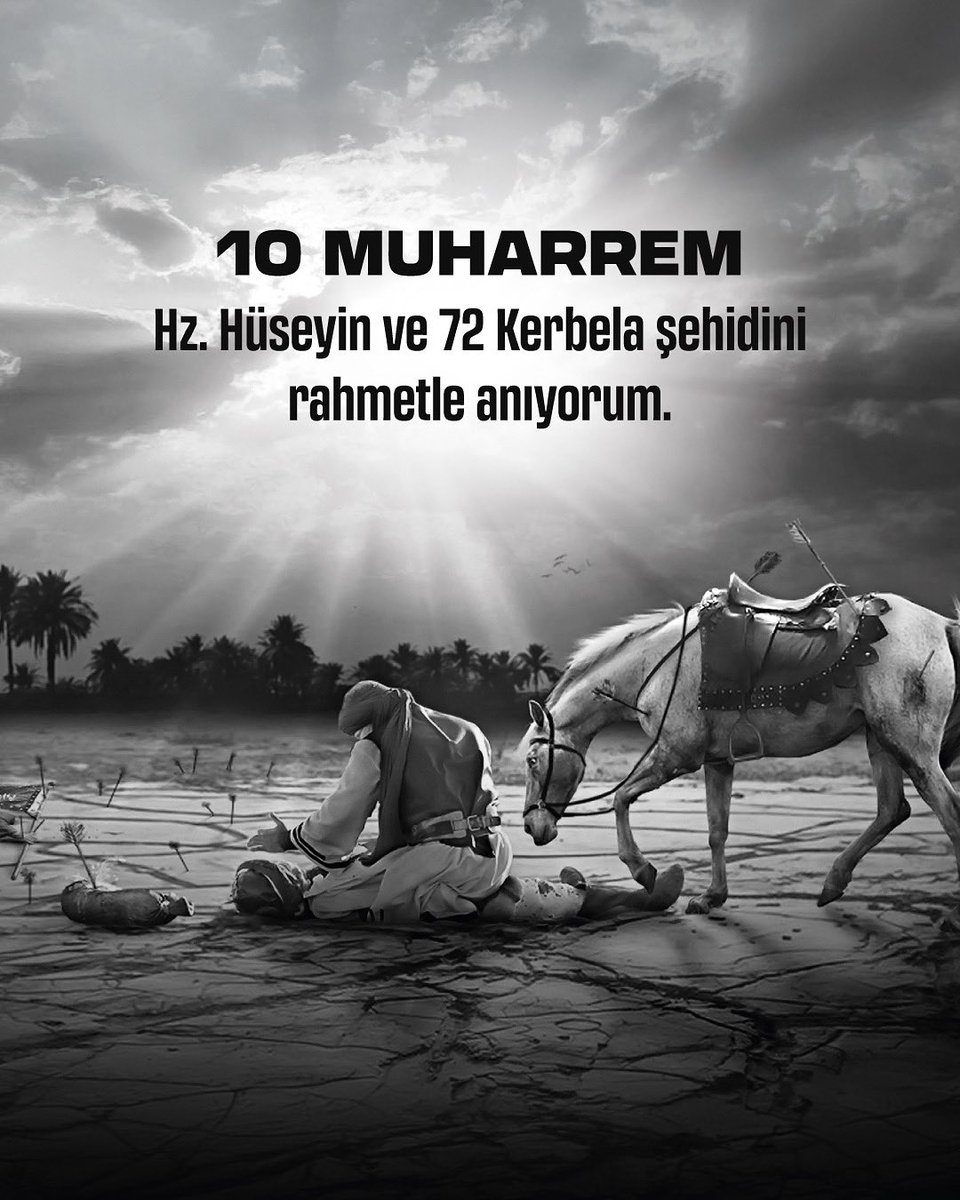 10 MUHARREM

Hz. Hüseyin ve 72 Kerbela şehidini rahmetle anıyorum.